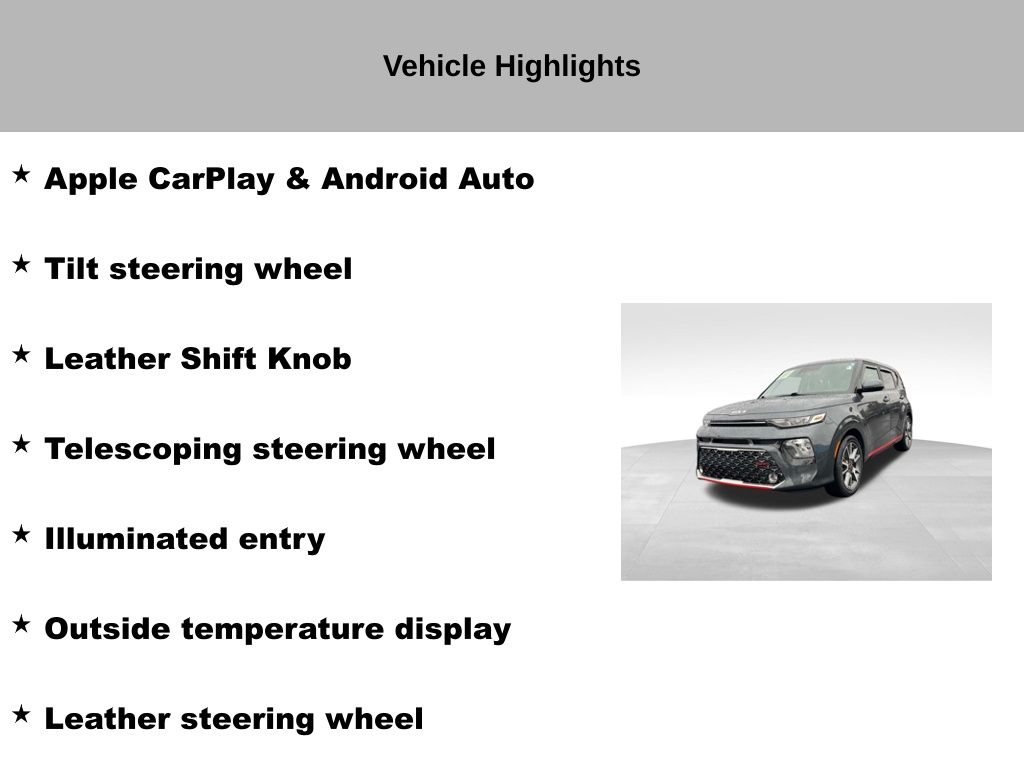 Vehicle Highlights

★ Apple CarPlay & Android Auto

★ Tilt steering wheel

★ Leather Shift Knob

★ Telescoping steering wheel

★ Illuminated entry

★ Outside temperature display

★ Leather steering wheel